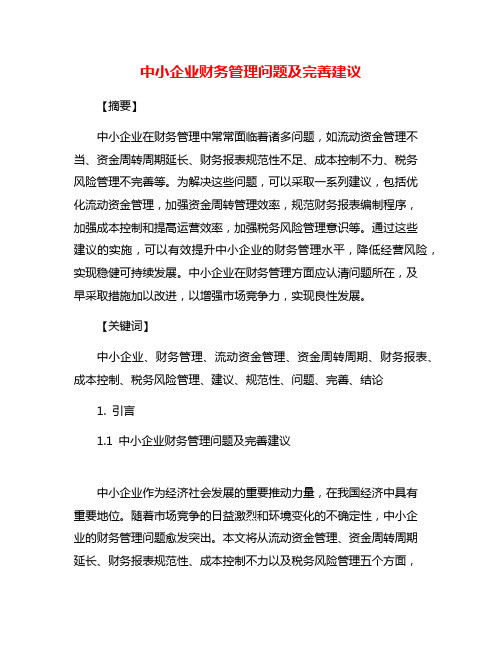 中小企业财务管理问题及完善建议

【摘要】

中小企业在财务管理中常常面临着诸多问题，如流动资金管理不当、资金周转周期延长、财务报表规范性不足、成本控制不力、税务风险管理不完善等。为解决这些问题，可以采取一系列建议，包括优化流动资金管理，加强资金周转管理效率，规范财务报表编制程序，加强成本控制和提高运营效率，加强税务风险管理意识等。通过这些建议的实施，可以有效提升中小企业的财务管理水平，降低经营风险，实现稳健可持续发展。中小企业在财务管理方面应认清问题所在，及早采取措施加以改进，以增强市场竞争力，实现良性发展。

【关键词】

中小企业、财务管理、流动资金管理、资金周转周期、财务报表、成本控制、税务风险管理、建议、规范性、问题、完善、结论

1. 引言

1.1 中小企业财务管理问题及完善建议

中小企业作为经济社会发展的重要推动力量，在我国经济中具有重要地位。随着市场竞争的日益激烈和环境变化的不确定性，中小企业的财务管理问题愈发突出。本文将从流动资金管理、资金周转周期延长、财务报表规范性、成本控制不力以及税务风险管理五个方面，